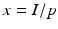 $x = I/p$